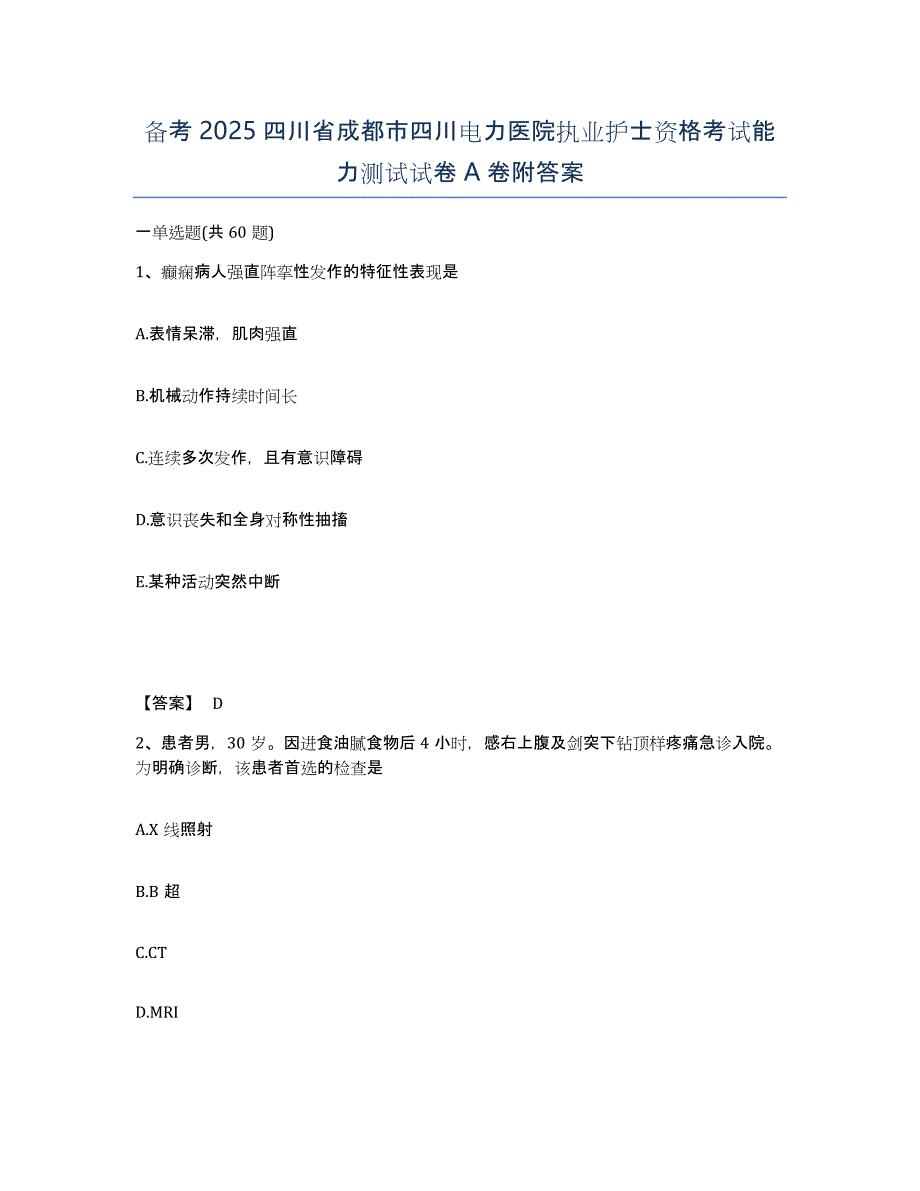 备考 2025 四川省成都市四川电力医院执业护士资格考试能力测试试卷 A 卷附答案

一单选题(共 60 题)

1、癫痫病人强直阵挛性发作的特征性表现是

A.表情呆滞，肌肉强直

B.机械动作持续时间长

C.连续多次发作，且有意识障碍

D.意识丧失和全身对称性抽搐

E.某种活动突然中断

【答案】 D

2、患者男，30 岁。因进食油腻食物后 4 小时，感右上腹及剑突下钻顶样疼痛急诊入院。为明确诊断，该患者首选的检查是

A.X 线照射

B.B 超

C.CT

D.MRI